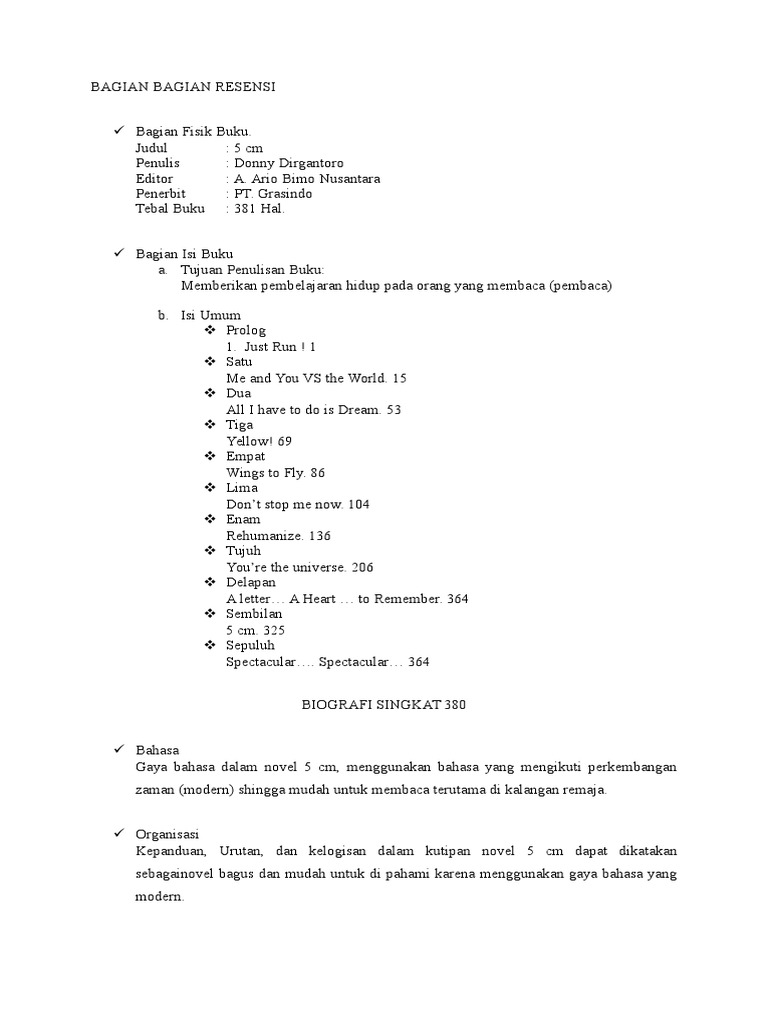 BAGIAN BAGIAN RESENSI

✓ Bagian Fisik Buku.
Judul : 5 cm
Penulis : Donny Dirgantoro
Editor : A. Ario Bimo Nusantara
Penerbit : PT. Grasindo
Tebal Buku : 381 Hal.

✓ Bagian Isi Buku
a. Tujuan Penulisan Buku:
Memberikan pembelajaran hidup pada orang yang membaca (pembaca)

b. Isi Umum
❖ Prolog
1. Just Run ! 1
❖ Satu
Me and You VS the World. 15
❖ Dua
All I have to do is Dream. 53
❖ Tiga
Yellow! 69
❖ Empat
Wings to Fly. 86
❖ Lima
Don't stop me now. 104
❖ Enam
Rehumanize. 136
❖ Tujuh
You're the universe. 206
❖ Delapan
A letter… A Heart … to Remember. 364
❖ Sembilan
5 cm. 325
❖ Sepuluh
Spectacular…. Spectacular… 364

BIOGRAFI SINGKAT 380

✓ Bahasa
Gaya bahasa dalam novel 5 cm, menggunakan bahasa yang mengikuti perkembangan zaman (modern) shingga mudah untuk membaca terutama di kalangan remaja.

✓ Organisasi
Kepanduan, Urutan, dan kelogisan dalam kutipan novel 5 cm dapat dikatakan sebagainovel bagus dan mudah untuk di pahami karena menggunakan gaya bahasa yang modern.